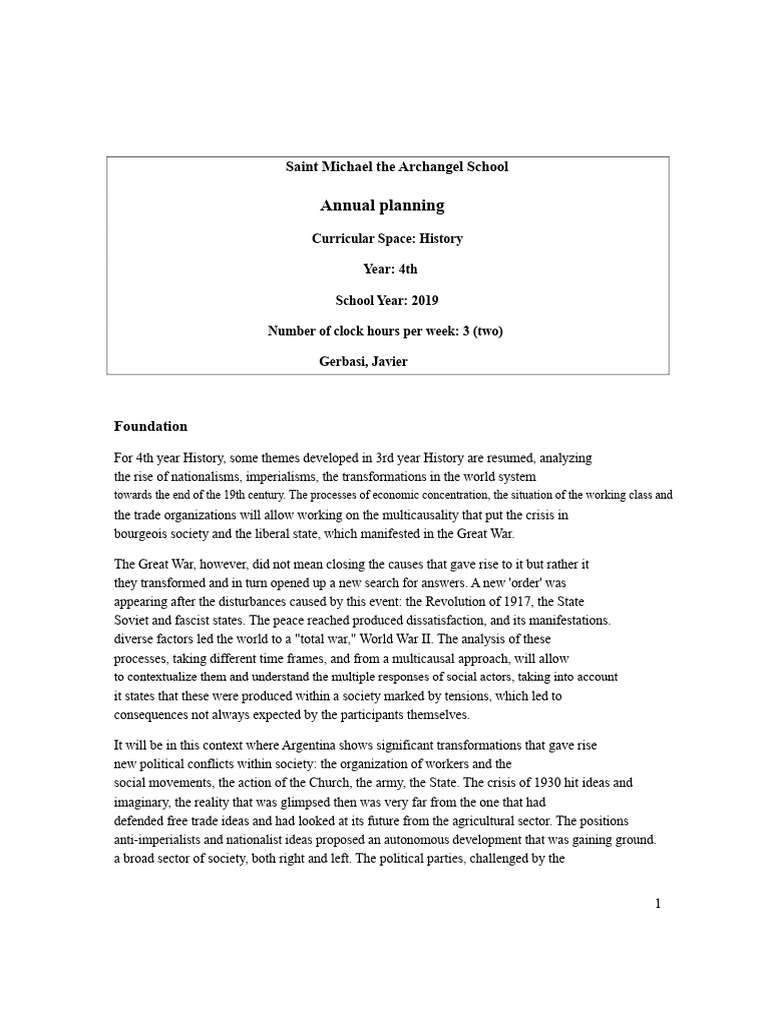 Saint Michael the Archangel School

Annual planning

Curricular Space: History

Year: 4th

School Year: 2019

Number of clock hours per week: 3 (two)

Gerbasi, Javier

Foundation

For 4th year History, some themes developed in 3rd year History are resumed, analyzing the rise of nationalisms, imperialisms, the transformations in the world system towards the end of the 19th century. The processes of economic concentration, the situation of the working class and the trade organizations will allow working on the multicausality that put the crisis in bourgeois society and the liberal state, which manifested in the Great War.

The Great War, however, did not mean closing the causes that gave rise to it but rather it they transformed and in turn opened up a new search for answers. A new 'order' was appearing after the disturbances caused by this event: the Revolution of 1917, the State Soviet and fascist states. The peace reached produced dissatisfaction, and its manifestations. diverse factors led the world to a "total war," World War II. The analysis of these processes, taking different time frames, and from a multicausal approach, will allow to contextualize them and understand the multiple responses of social actors, taking into account it states that these were produced within a society marked by tensions, which led to consequences not always expected by the participants themselves.

It will be in this context where Argentina shows significant transformations that gave rise new political conflicts within society: the organization of workers and the social movements, the action of the Church, the army, the State. The crisis of 1930 hit ideas and imaginary, the reality that was glimpsed then was very far from the one that had defended free trade ideas and had looked at its future from the agricultural sector. The positions anti-imperialists and nationalist ideas proposed an autonomous development that was gaining ground. a broad sector of society, both right and left. The political parties, challenged by the

1